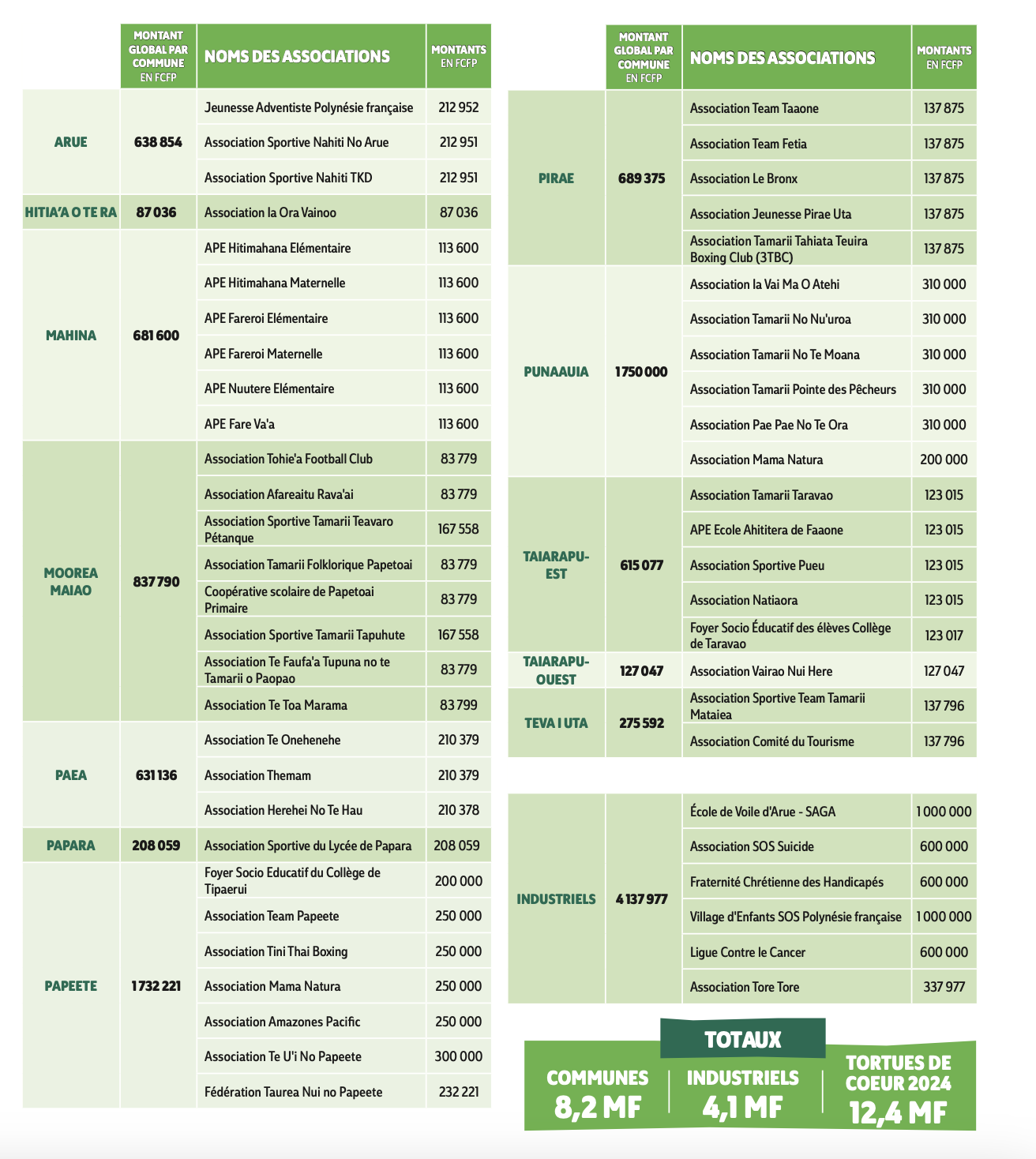 | | MONTANT GLOBAL PAR COMMUNE EN FCFP | NOMS DES ASSOCIATIONS | MONTANTS EN FCFP |
|---|---|---|---|
| ARUE | 638 854 | Jeunesse Adventiste Polynésie française | 212 952 |
| | | Association Sportive Nahiti No Arue | 212 951 |
| | | Association Sportive Nahiti TKD | 212 951 |
| HITIA'A O TE RA | 87 036 | Association Ia Ora Vainoo | 87 036 |
| MAHINA | 681 600 | APE Hitimahana Elémentaire | 113 600 |
| | | APE Hitimahana Maternelle | 113 600 |
| | | APE Fareroi Elémentaire | 113 600 |
| | | APE Fareroi Maternelle | 113 600 |
| | | APE Nuutere Elémentaire | 113 600 |
| | | APE Fare Va'a | 113 600 |
| MOOREA MAIAO | 837 790 | Association Tohie'a Football Club | 83 779 |
| | | Association Afareaitu Rava'ai | 83 779 |
| | | Association Sportive Tamarii Teavaro Pétanque | 167 558 |
| | | Association Tamarii Folklorique Papetoai | 83 779 |
| | | Coopérative scolaire de Papetoai Primaire | 83 779 |
| | | Association Sportive Tamarii Tapuhute | 167 558 |
| | | Association Te Faufa'a Tupuna no te Tamarii o Paopao | 83 779 |
| | | Association Te Toa Marama | 83 799 |
| PAEA | 631 136 | Association Te Onehenehe | 210 379 |
| | | Association Themam | 210 379 |
| | | Association Herehei No Te Hau | 210 378 |
| PAPARA | 208 059 | Association Sportive du Lycée de Papara | 208 059 |
| PAPEETE | 1 732 221 | Foyer Socio Educatif du Collège de Tipaerui | 200 000 |
| | | Association Team Papeete | 250 000 |
| | | Association Tini Thai Boxing | 250 000 |
| | | Association Mama Natura | 250 000 |
| | | Association Amazones Pacific | 250 000 |
| | | Association Te U'i No Papeete | 300 000 |
| | | Fédération Taurea Nui no Papeete | 232 221 |

| | MONTANT GLOBAL PAR COMMUNE EN FCFP | NOMS DES ASSOCIATIONS | MONTANTS EN FCFP |
|---|---|---|---|
| PIRAE | 689 375 | Association Team Taaone | 137 875 |
| | | Association Team Fetia | 137 875 |
| | | Association Le Bronx | 137 875 |
| | | Association Jeunesse Pirae Uta | 137 875 |
| | | Association Tamarii Tahiata Teuira Boxing Club (3TBC) | 137 875 |
| PUNAAUIA | 1 750 000 | Association Ia Vai Ma O Atehi | 310 000 |
| | | Association Tamarii No Nu'uroa | 310 000 |
| | | Association Tamarii No Te Moana | 310 000 |
| | | Association Tamarii Pointe des Pêcheurs | 310 000 |
| | | Association Pae Pae No Te Ora | 310 000 |
| | | Association Mama Natura | 200 000 |
| TAIARAPU-EST | 615 077 | Association Tamarii Taravao | 123 015 |
| | | APE Ecole Ahititera de Faaone | 123 015 |
| | | Association Sportive Pueu | 123 015 |
| | | Association Natiaora | 123 015 |
| | | Foyer Socio Éducatif des élèves Collège de Taravao | 123 017 |
| TAIARAPU-OUEST | 127 047 | Association Vairao Nui Here | 127 047 |
| TEVA I UTA | 275 592 | Association Sportive Team Tamarii Mataiea | 137 796 |
| | | Association Comité du Tourisme | 137 796 |

| | | | |
|---|---|---|---|
| INDUSTRIELS | 4 137 977 | École de Voile d'Arue - SAGA | 1 000 000 |
| | | Association SOS Suicide | 600 000 |
| | | Fraternité Chrétienne des Handicapés | 600 000 |
| | | Village d'Enfants SOS Polynésie française | 1 000 000 |
| | | Ligue Contre le Cancer | 600 000 |
| | | Association Tore Tore | 337 977 |

TOTAUX

COMMUNES 8,2 MF

INDUSTRIELS 4,1 MF

TORTUES DE COEUR 2024 12,4 MF